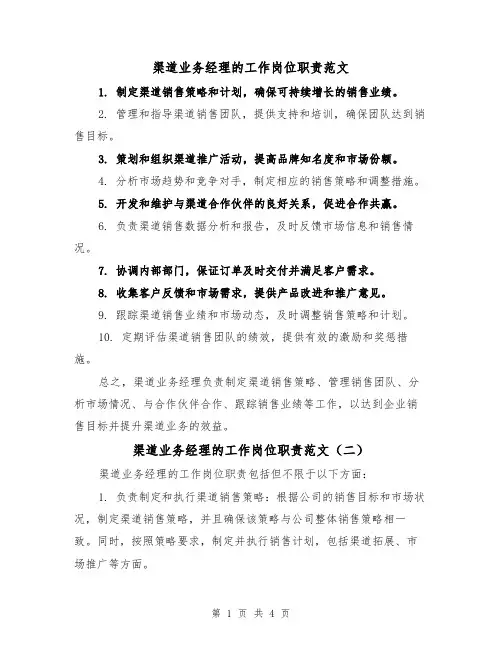 渠道业务经理的工作岗位职责范文

1. 制定渠道销售策略和计划，确保可持续增长的销售业绩。

2. 管理和指导渠道销售团队，提供支持和培训，确保团队达到销售目标。

3. 策划和组织渠道推广活动，提高品牌知名度和市场份额。

4. 分析市场趋势和竞争对手，制定相应的销售策略和调整措施。

5. 开发和维护与渠道合作伙伴的良好关系，促进合作共赢。

6. 负责渠道销售数据分析和报告，及时反馈市场信息和销售情况。

7. 协调内部部门，保证订单及时交付并满足客户需求。

8. 收集客户反馈和市场需求，提供产品改进和推广意见。

9. 跟踪渠道销售业绩和市场动态，及时调整销售策略和计划。

10. 定期评估渠道销售团队的绩效，提供有效的激励和奖惩措施。

总之，渠道业务经理负责制定渠道销售策略、管理销售团队、分析市场情况、与合作伙伴合作、跟踪销售业绩等工作，以达到企业销售目标并提升渠道业务的效益。

渠道业务经理的工作岗位职责范文（二）

渠道业务经理的工作岗位职责包括但不限于以下方面：

1. 负责制定和执行渠道销售策略：根据公司的销售目标和市场状况，制定渠道销售策略，并且确保该策略与公司整体销售策略相一致。同时，按照策略要求，制定并执行销售计划，包括渠道拓展、市场推广等方面。

第 1 页 共 4 页